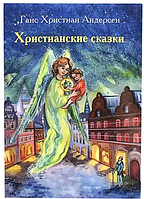 Ганс Христиан Андерсен

Христианские сказки